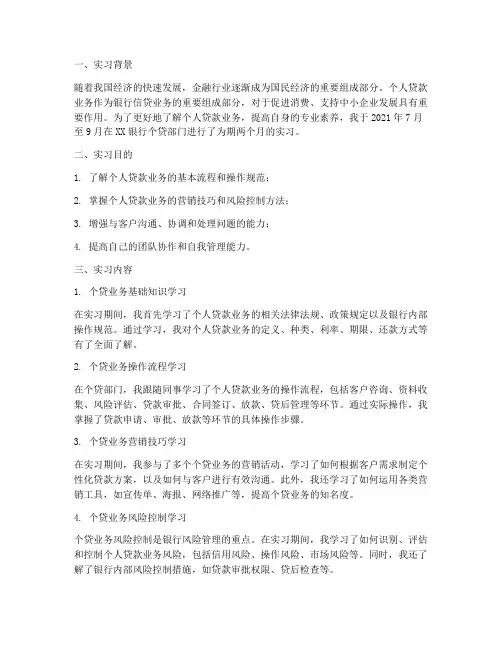 一、实习背景

随着我国经济的快速发展，金融行业逐渐成为国民经济的重要组成部分。个人贷款业务作为银行信贷业务的重要组成部分，对于促进消费、支持中小企业发展具有重要作用。为了更好地了解个人贷款业务，提高自身的专业素养，我于 2021 年 7 月至 9 月在 XX 银行个贷部门进行了为期两个月的实习。

二、实习目的

1. 了解个人贷款业务的基本流程和操作规范；

2. 掌握个人贷款业务的营销技巧和风险控制方法；

3. 增强与客户沟通、协调和处理问题的能力；

4. 提高自己的团队协作和自我管理能力。

三、实习内容

1. 个贷业务基础知识学习

在实习期间，我首先学习了个人贷款业务的相关法律法规、政策规定以及银行内部操作规范。通过学习，我对个人贷款业务的定义、种类、利率、期限、还款方式等有了全面了解。

2. 个贷业务操作流程学习

在个贷部门，我跟随同事学习了个人贷款业务的操作流程，包括客户咨询、资料收集、风险评估、贷款审批、合同签订、放款、贷后管理等环节。通过实际操作，我掌握了贷款申请、审批、放款等环节的具体操作步骤。

3. 个贷业务营销技巧学习

在实习期间，我参与了多个个贷业务的营销活动，学习了如何根据客户需求制定个性化贷款方案，以及如何与客户进行有效沟通。此外，我还学习了如何运用各类营销工具，如宣传单、海报、网络推广等，提高个贷业务的知名度。

4. 个贷业务风险控制学习

个贷业务风险控制是银行风险管理的重点。在实习期间，我学习了如何识别、评估和控制个人贷款业务风险，包括信用风险、操作风险、市场风险等。同时，我还了解了银行内部风险控制措施，如贷款审批权限、贷后检查等。